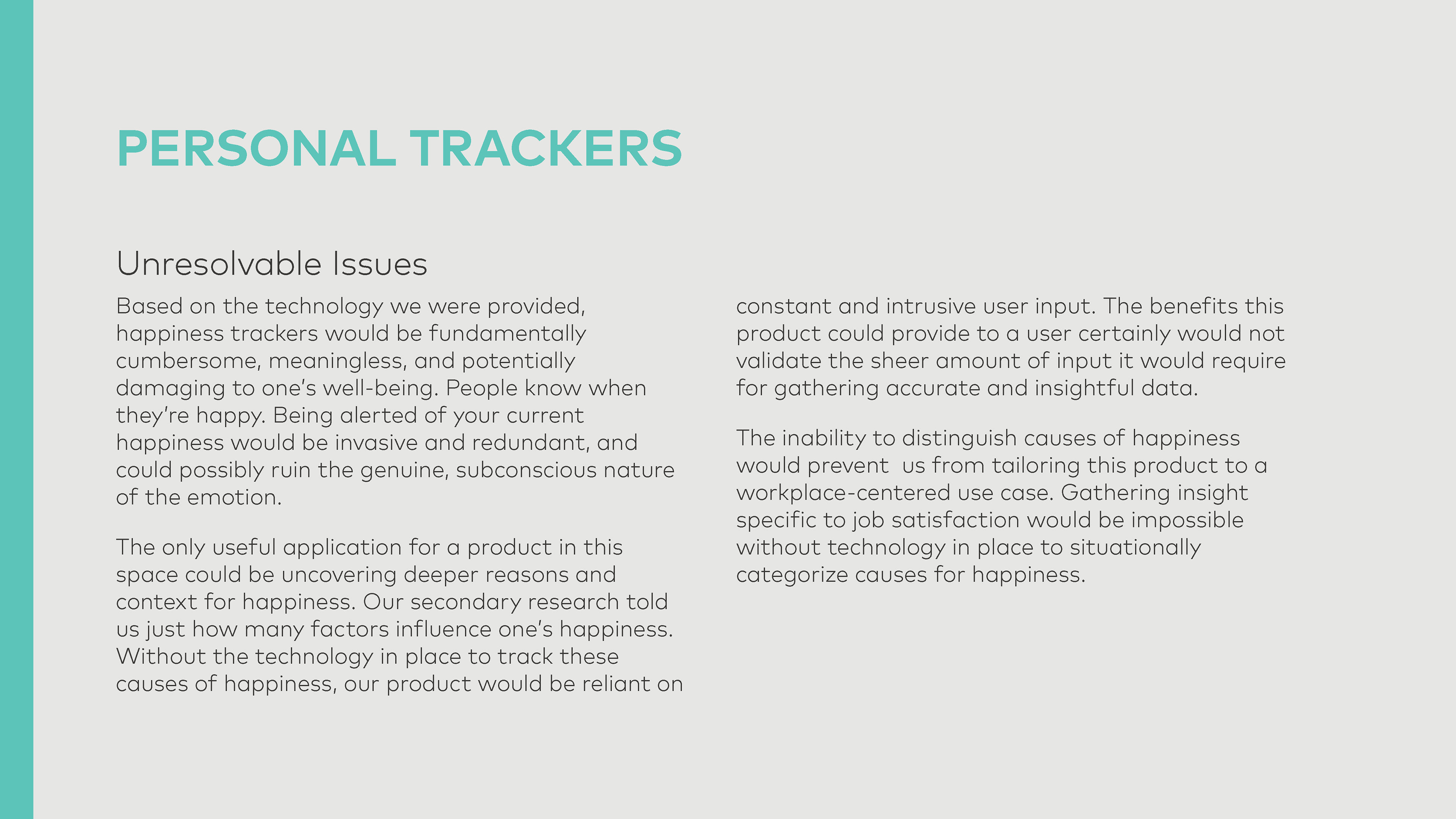 PERSONAL TRACKERS

Unresolvable Issues

Based on the technology we were provided, happiness trackers would be fundamentally cumbersome, meaningless, and potentially damaging to one's well-being. People know when they're happy. Being alerted of your current happiness would be invasive and redundant, and could possibly ruin the genuine, subconscious nature of the emotion.

The only useful application for a product in this space could be uncovering deeper reasons and context for happiness. Our secondary research told us just how many factors influence one's happiness. Without the technology in place to track these causes of happiness, our product would be reliant on constant and intrusive user input. The benefits this product could provide to a user certainly would not validate the sheer amount of input it would require for gathering accurate and insightful data.

The inability to distinguish causes of happiness would prevent us from tailoring this product to a workplace-centered use case. Gathering insight specific to job satisfaction would be impossible without technology in place to situationally categorize causes for happiness.